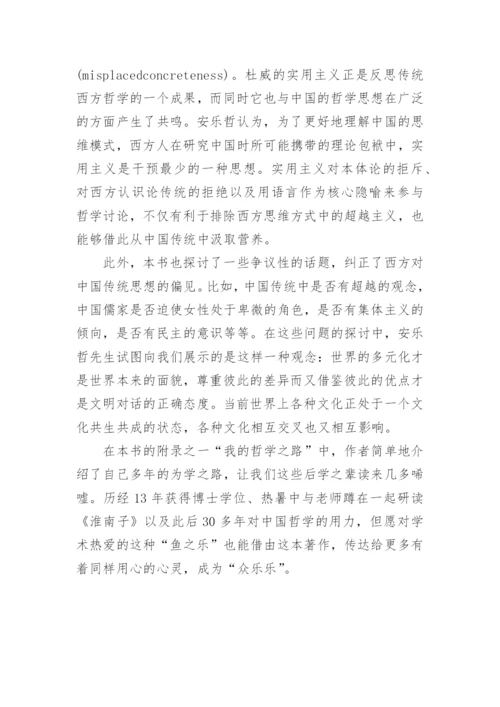 (misplacedconcreteness)。杜威的实用主义正是反思传统西方哲学的一个成果，而同时它也与中国的哲学思想在广泛的方面产生了共鸣。安乐哲认为，为了更好地理解中国的思维模式，西方人在研究中国时所可能携带的理论包袱中，实用主义是干预最少的一种思想。实用主义对本体论的拒斥、对西方认识论传统的拒绝以及用语言作为核心隐喻来参与哲学讨论，不仅有利于排除西方思维方式中的超越主义，也能够借此从中国传统中汲取营养。

此外，本书也探讨了一些争议性的话题，纠正了西方对中国传统思想的偏见。比如，中国传统中是否有超越的观念，中国儒家是否迫使女性处于卑微的角色，是否有集体主义的倾向，是否有民主的意识等等。在这些问题的探讨中，安乐哲先生试图向我们展示的是这样一种观念：世界的多元化才是世界本来的面貌，尊重彼此的差异而又借鉴彼此的优点才是文明对话的正确态度。当前世界上各种文化正处于一个文化共生共成的状态，各种文化相互交叉也又相互影响。

在本书的附录之一“我的哲学之路”中，作者简单地介绍了自己多年的为学之路，让我们这些后学之辈读来几多唏嘘。历经13年获得博士学位、热暑中与老师蹲在一起研读《淮南子》以及此后30多年对中国哲学的用力，但愿对学术热爱的这种“鱼之乐”也能借由这本著作，传达给更多有着同样用心的心灵，成为“众乐乐”。